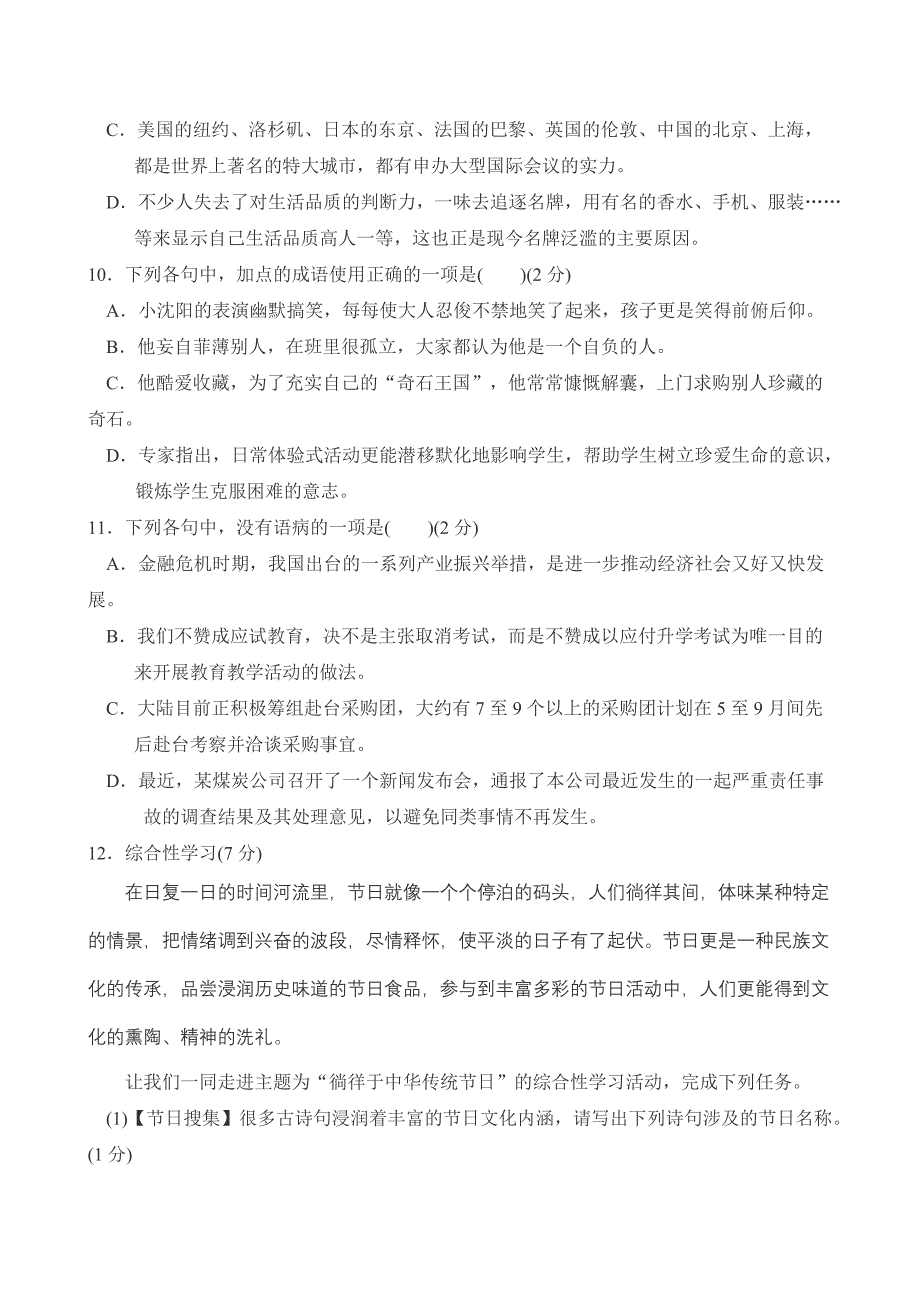 C．美国的纽约、洛杉矶、日本的东京、法国的巴黎、英国的伦敦、中国的北京、上海，都是世界上著名的特大城市，都有申办大型国际会议的实力。

D．不少人失去了对生活品质的判断力，一味去追逐名牌，用有名的香水、手机、服装……等来显示自己生活品质高人一等，这也正是现今名牌泛滥的主要原因。

10．下列各句中，加点的成语使用正确的一项是(　　)(2 分)

A．小沈阳的表演幽默搞笑，每每使大人忍俊不禁地笑了起来，孩子更是笑得前俯后仰。

B．他妄自菲薄别人，在班里很孤立，大家都认为他是一个自负的人。

C．他酷爱收藏，为了充实自己的“奇石王国”，他常常慷慨解囊，上门求购别人珍藏的奇石。

D．专家指出，日常体验式活动更能潜移默化地影响学生，帮助学生树立珍爱生命的意识，锻炼学生克服困难的意志。

11．下列各句中，没有语病的一项是(　　)(2 分)

A．金融危机时期，我国出台的一系列产业振兴举措，是进一步推动经济社会又好又快发展。

B．我们不赞成应试教育，决不是主张取消考试，而是不赞成以应付升学考试为唯一目的来开展教育教学活动的做法。

C．大陆目前正积极筹组赴台采购团，大约有 7 至 9 个以上的采购团计划在 5 至 9 月间先后赴台考察并洽谈采购事宜。

D．最近，某煤炭公司召开了一个新闻发布会，通报了本公司最近发生的一起严重责任事故的调查结果及其处理意见，以避免同类事情不再发生。

12．综合性学习(7 分)

在日复一日的时间河流里，节日就像一个个停泊的码头，人们徜徉其间，体味某种特定的情景，把情绪调到兴奋的波段，尽情释怀，使平淡的日子有了起伏。节日更是一种民族文化的传承，品尝浸润历史味道的节日食品，参与到丰富多彩的节日活动中，人们更能得到文化的熏陶、精神的洗礼。

让我们一同走进主题为“徜徉于中华传统节日”的综合性学习活动，完成下列任务。

(1)【节日搜集】很多古诗句浸润着丰富的节日文化内涵，请写出下列诗句涉及的节日名称。(1 分)